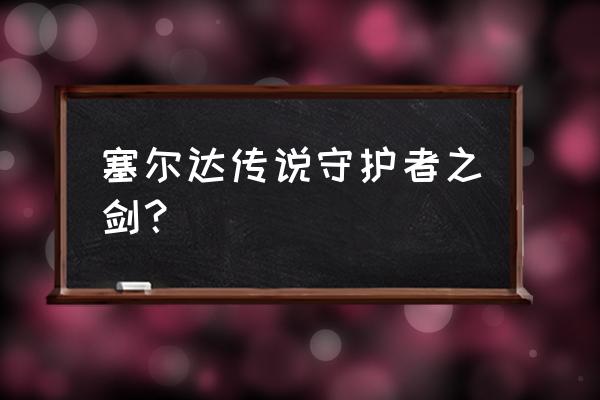 塞尔达传说守护者之剑？